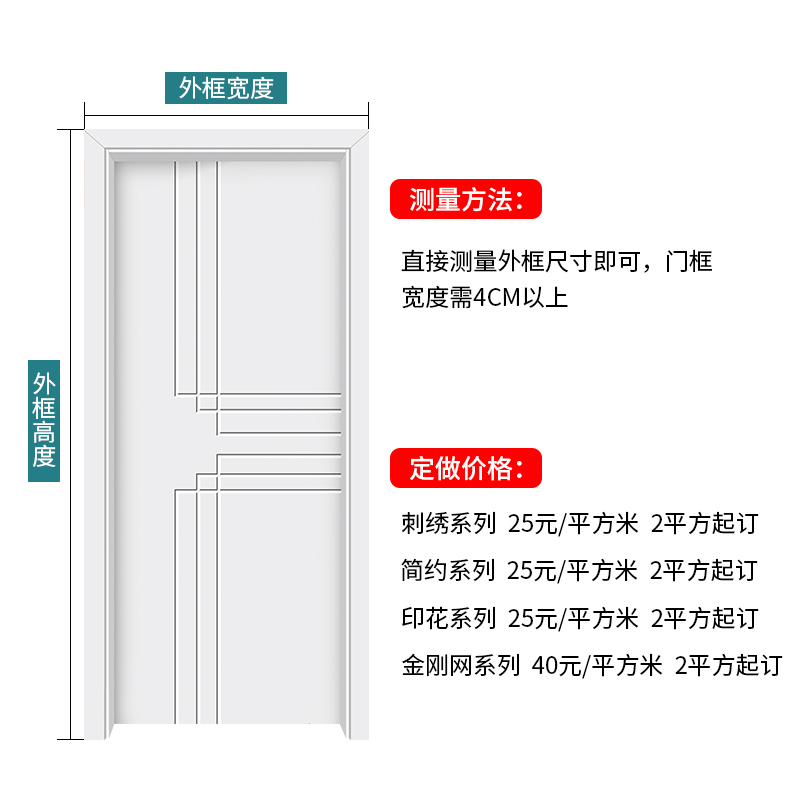 外框宽度

外框高度

测量方法:

直接测量外框尺寸即可，门框宽度需4CM以上

定做价格:

刺绣系列 25元/平方米 2平方起订

简约系列 25元/平方米 2平方起订

印花系列 25元/平方米 2平方起订

金刚网系列 40元/平方米 2平方起订